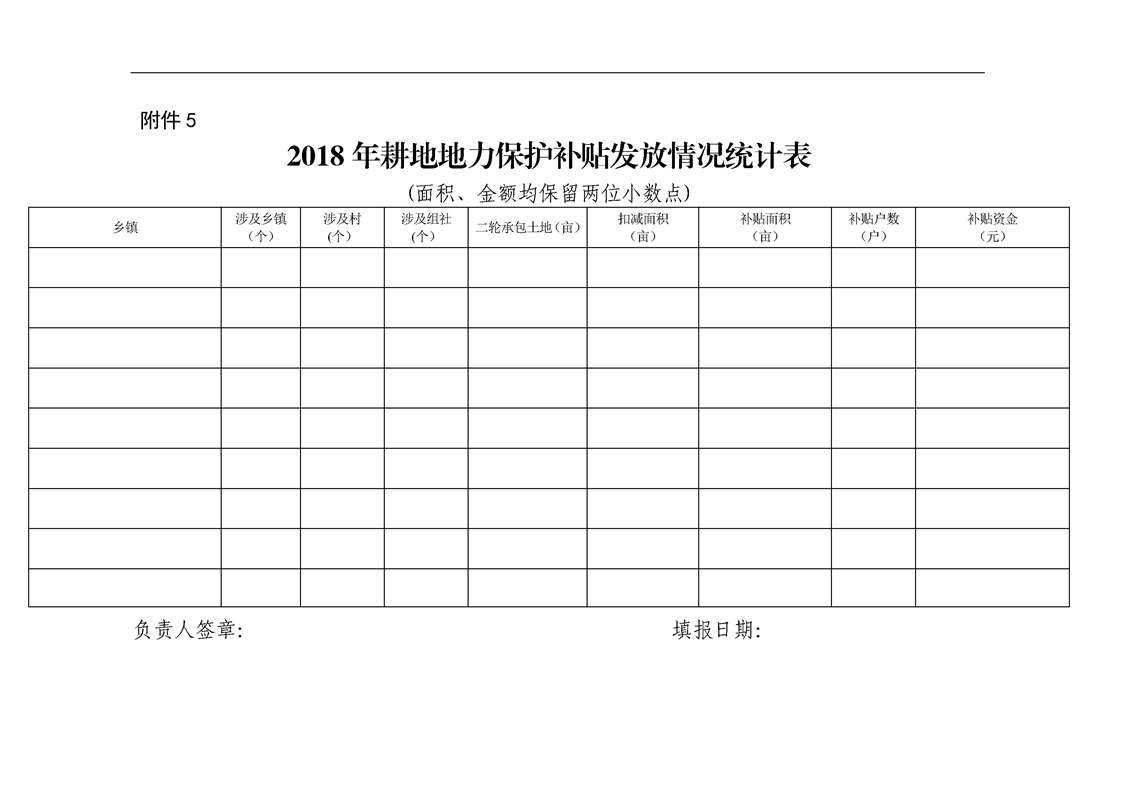 附件 5

2018 年耕地地力保护补贴发放情况统计表

(面积、金额均保留两位小数点)

| 乡镇 | 涉及乡镇（个） | 涉及村（个） | 涉及组社（个） | 二轮承包土地（亩） | 扣减面积（亩） | 补贴面积（亩） | 补贴户数（户） | 补贴资金（元） |
|---|---|---|---|---|---|---|---|---|
| | | | | | | | | |
| | | | | | | | | |
| | | | | | | | | |
| | | | | | | | | |
| | | | | | | | | |
| | | | | | | | | |
| | | | | | | | | |
| | | | | | | | | |
| | | | | | | | | |

负责人签章:

填报日期: